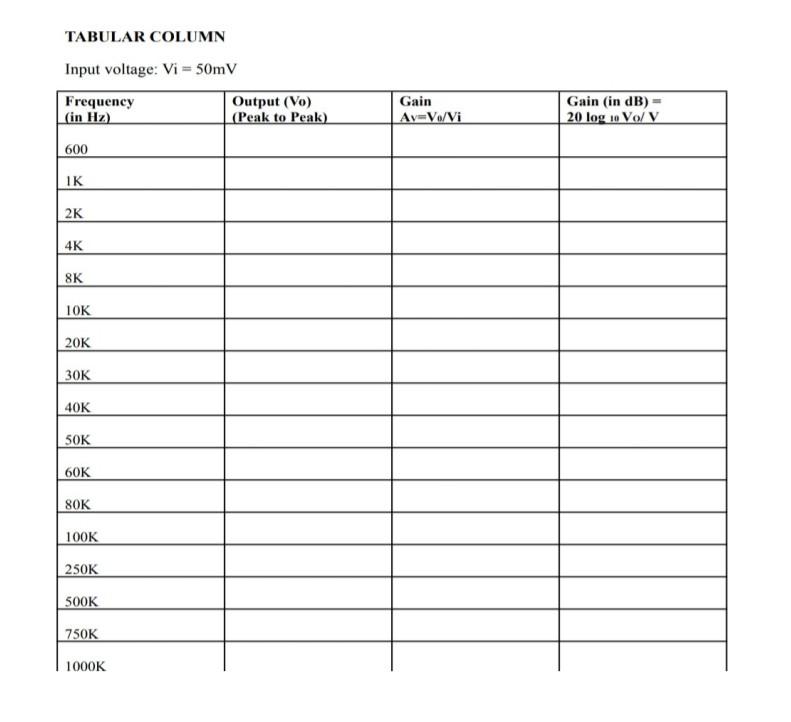 TABULAR COLUMN

Input voltage: Vi = 50mV

| Frequency (in Hz) | Output (Vo) (Peak to Peak) | Gain $A_V=V_0/Vi$ | Gain (in dB) = 20 log $_{10}$ Vo/ V |
|---|---|---|---|
| 600 | | | |
| 1K | | | |
| 2K | | | |
| 4K | | | |
| 8K | | | |
| 10K | | | |
| 20K | | | |
| 30K | | | |
| 40K | | | |
| 50K | | | |
| 60K | | | |
| 80K | | | |
| 100K | | | |
| 250K | | | |
| 500K | | | |
| 750K | | | |
| 1000K | | | |